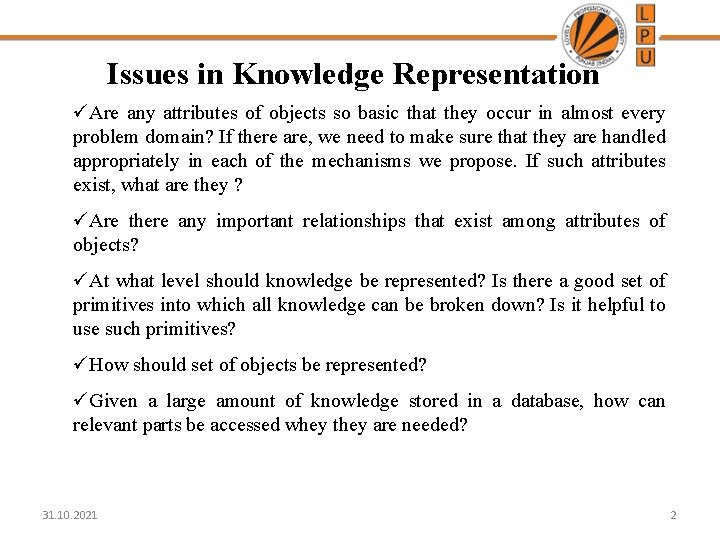 LOVELY PROFESSIONAL UNIVERSITY PUNJAB (INDIA)

L
P
U

Issues in Knowledge Representation

✓Are any attributes of objects so basic that they occur in almost every problem domain? If there are, we need to make sure that they are handled appropriately in each of the mechanisms we propose. If such attributes exist, what are they ?

✓Are there any important relationships that exist among attributes of objects?

✓At what level should knowledge be represented? Is there a good set of primitives into which all knowledge can be broken down? Is it helpful to use such primitives?

✓How should set of objects be represented?

✓Given a large amount of knowledge stored in a database, how can relevant parts be accessed whey they are needed?

31.10.2021

2